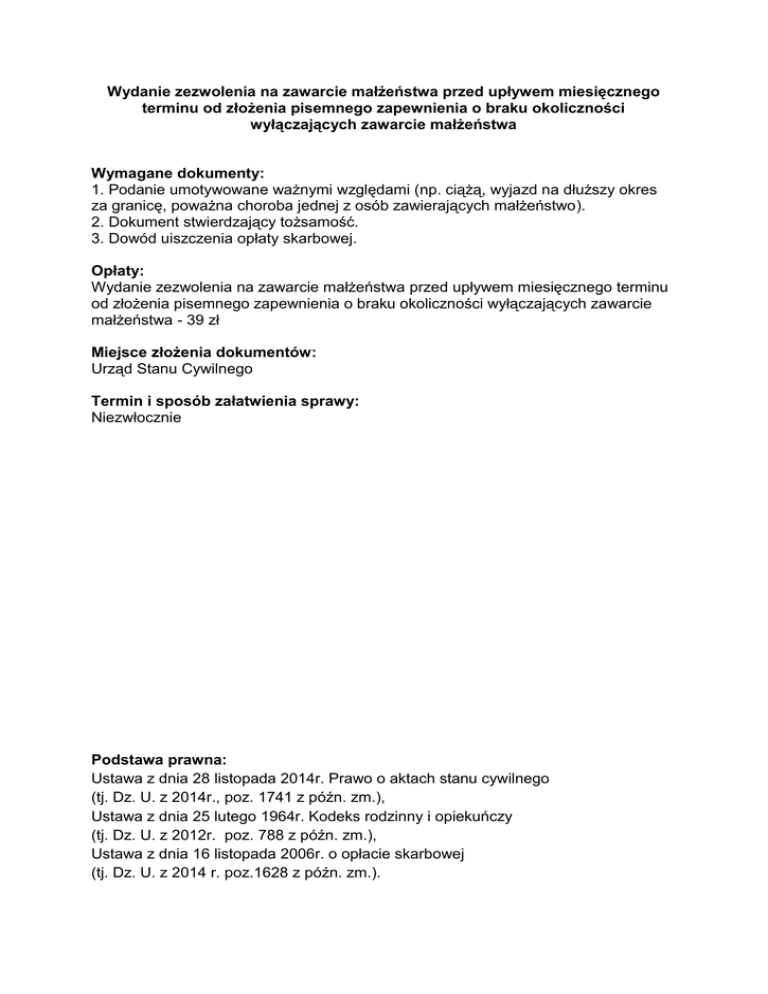 Wydanie zezwolenia na zawarcie małżeństwa przed upływem miesięcznego terminu od złożenia pisemnego zapewnienia o braku okoliczności wyłączających zawarcie małżeństwa

Wymagane dokumenty:
1. Podanie umotywowane ważnymi względami (np. ciążą, wyjazd na dłuższy okres za granicę, poważna choroba jednej z osób zawierających małżeństwo).
2. Dokument stwierdzający tożsamość.
3. Dowód uiszczenia opłaty skarbowej.

Opłaty:
Wydanie zezwolenia na zawarcie małżeństwa przed upływem miesięcznego terminu od złożenia pisemnego zapewnienia o braku okoliczności wyłączających zawarcie małżeństwa - 39 zł

Miejsce złożenia dokumentów:
Urząd Stanu Cywilnego

Termin i sposób załatwienia sprawy:
Niezwłocznie

Podstawa prawna:
Ustawa z dnia 28 listopada 2014r. Prawo o aktach stanu cywilnego
(tj. Dz. U. z 2014r., poz. 1741 z późn. zm.),
Ustawa z dnia 25 lutego 1964r. Kodeks rodzinny i opiekuńczy
(tj. Dz. U. z 2012r. poz. 788 z późn. zm.),
Ustawa z dnia 16 listopada 2006r. o opłacie skarbowej
(tj. Dz. U. z 2014 r. poz.1628 z późn. zm.).